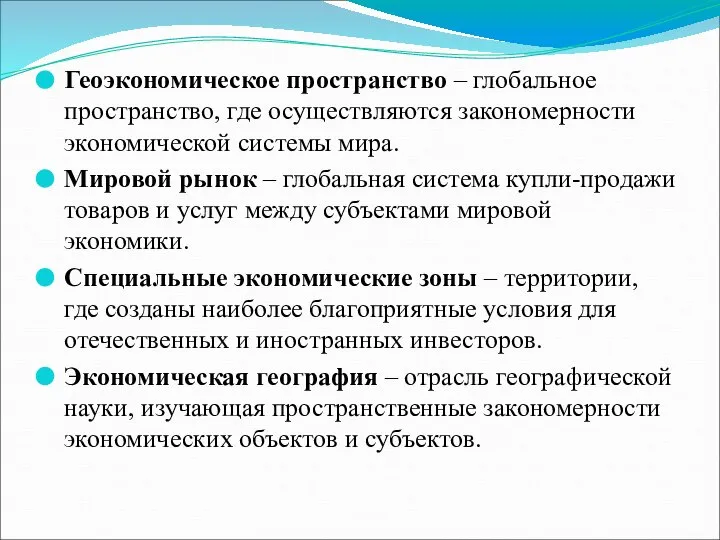 Геоэкономическое пространство – глобальное пространство, где осуществляются закономерности экономической системы мира.

Мировой рынок – глобальная система купли-продажи товаров и услуг между субъектами мировой экономики.

Специальные экономические зоны – территории, где созданы наиболее благоприятные условия для отечественных и иностранных инвесторов.

Экономическая география – отрасль географической науки, изучающая пространственные закономерности экономических объектов и субъектов.